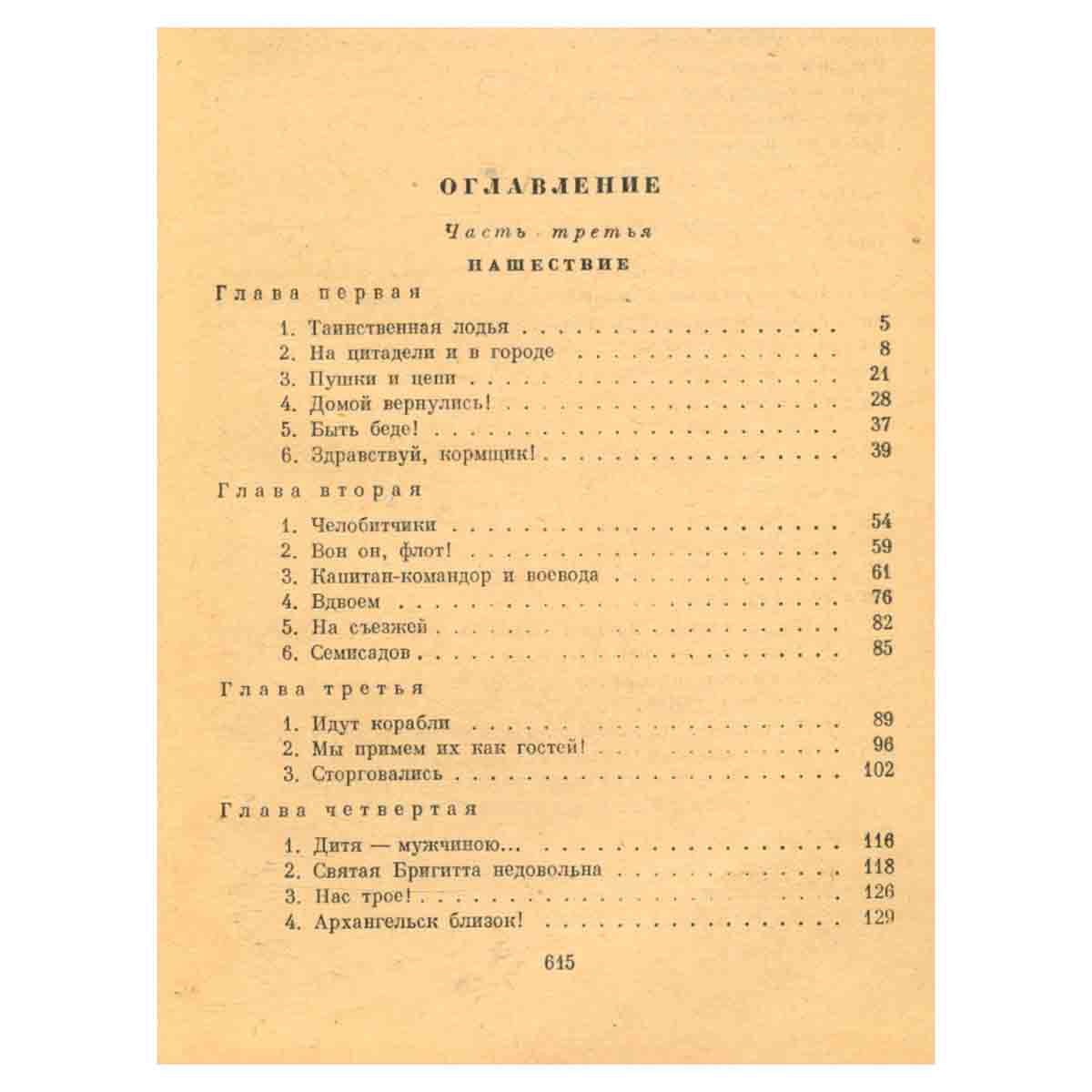 ОГЛАВЛЕНИЕ

Часть третья

НАШЕСТВИЕ

Глава первая

1. Таинственная лодья 5
2. На цитадели и в городе 8
3. Пушки и цепи 21
4. Домой вернулись! 28
5. Быть беде! 37
6. Здравствуй, кормщик! 39

Глава вторая

1. Челобитчики 54
2. Вон он, флот! 59
3. Капитан-командор и воевода 61
4. Вдвоем 76
5. На съезжей 82
6. Семисадов 85

Глава третья

1. Идут корабли 89
2. Мы примем их как гостей! 96
3. Сторговались 102

Глава четвертая

1. Дитя — мужчиною... 116
2. Святая Бригитта недовольна 118
3. Нас трое! 126
4. Архангельск близок! 129

615